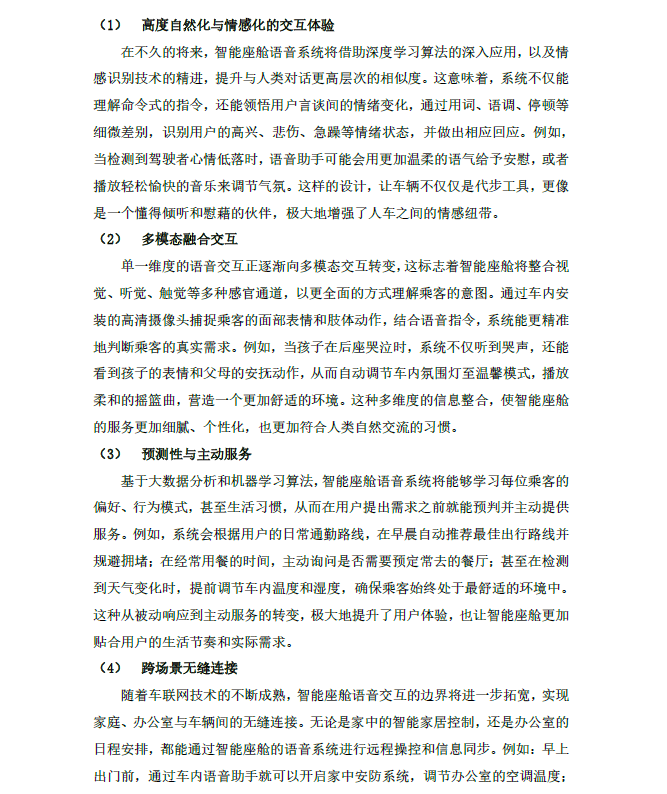 （1） 高度自然化与情感化的交互体验

在不久的将来，智能座舱语音系统将借助深度学习算法的深入应用，以及情感识别技术的精进，提升与人类对话更高层次的相似度。这意味着，系统不仅能理解命令式的指令，还能领悟用户言谈间的情绪变化，通过用词、语调、停顿等细微差别，识别用户的高兴、悲伤、急躁等情绪状态，并做出相应回应。例如，当检测到驾驶者心情低落时，语音助手可能会用更加温柔的语气给予安慰，或者播放轻松愉快的音乐来调节气氛。这样的设计，让车辆不仅仅是代步工具，更像是一个懂得倾听和慰藉的伙伴，极大地增强了人车之间的情感纽带。

（2） 多模态融合交互

单一维度的语音交互正逐渐向多模态交互转变，这标志着智能座舱将整合视觉、听觉、触觉等多种感官通道，以更全面的方式理解乘客的意图。通过车内安装的高清摄像头捕捉乘客的面部表情和肢体动作，结合语音指令，系统能更精准地判断乘客的真实需求。例如，当孩子在后座哭泣时，系统不仅听到哭声，还能看到孩子的表情和父母的安抚动作，从而自动调节车内氛围灯至温馨模式，播放柔和的摇篮曲，营造一个更加舒适的环境。这种多维度的信息整合，使智能座舱的服务更加细腻、个性化，也更加符合人类自然交流的习惯。

（3） 预测性与主动服务

基于大数据分析和机器学习算法，智能座舱语音系统将能够学习每位乘客的偏好、行为模式，甚至生活习惯，从而在用户提出需求之前就能预判并主动提供服务。例如，系统会根据用户的日常通勤路线，在早晨自动推荐最佳出行路线并规避拥堵；在经常用餐的时间，主动询问是否需要预定常去的餐厅；甚至在检测到天气变化时，提前调节车内温度和湿度，确保乘客始终处于最舒适的环境中。这种从被动响应到主动服务的转变，极大地提升了用户体验，也让智能座舱更加贴合用户的生活节奏和实际需求。

（4） 跨场景无缝连接

随着车联网技术的不断成熟，智能座舱语音交互的边界将进一步拓宽，实现家庭、办公室与车辆间的无缝连接。无论是家中的智能家居控制，还是办公室的日程安排，都能通过智能座舱的语音系统进行远程操控和信息同步。例如：早上出门前，通过车内语音助手就可以开启家中安防系统，调节办公室的空调温度；